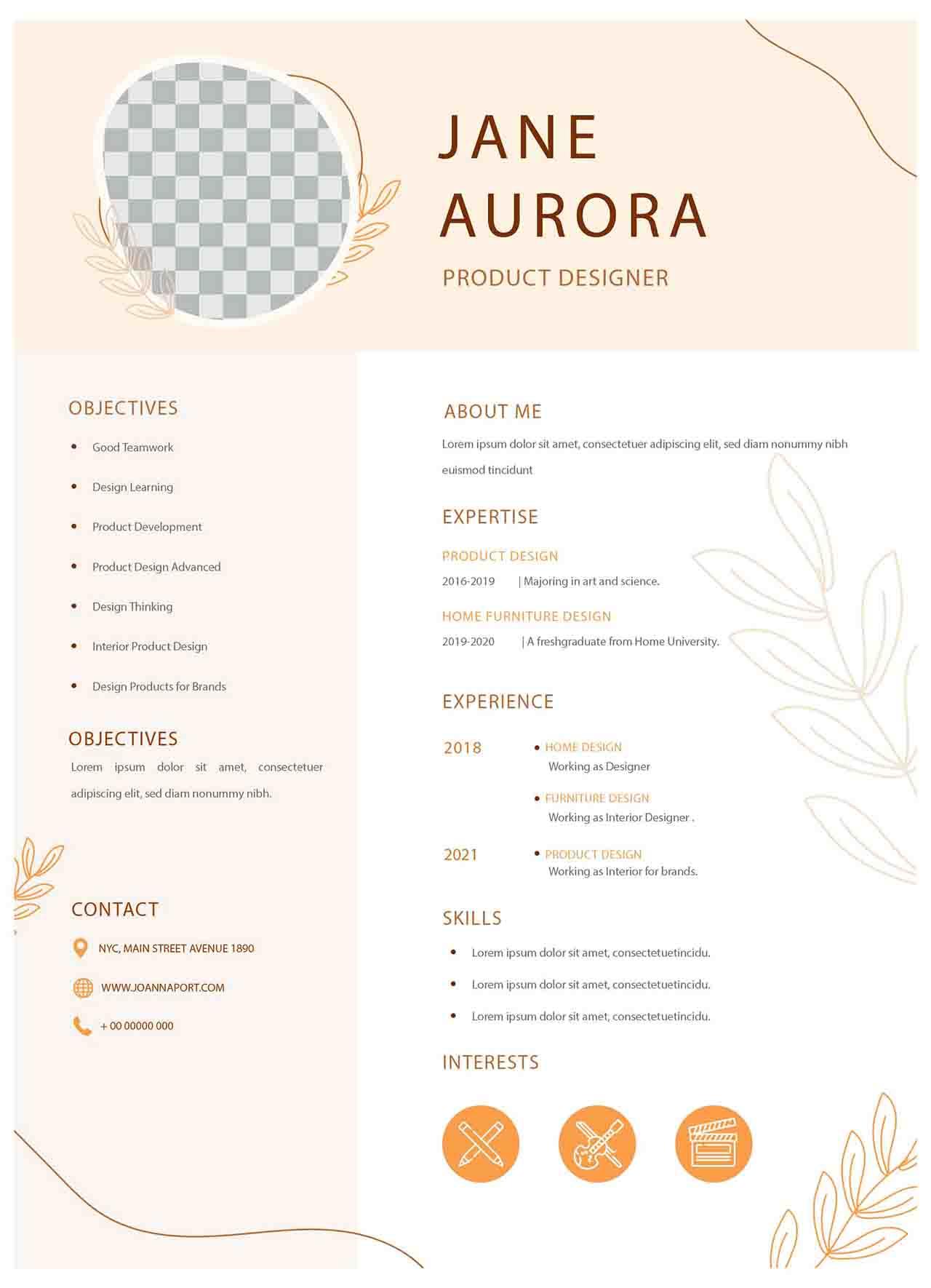 JANE
AURORA

PRODUCT DESIGNER

OBJECTIVES

• Good Teamwork
• Design Learning
• Product Development
• Product Design Advanced
• Design Thinking
• Interior Product Design
• Design Products for Brands

OBJECTIVES

Lorem ipsum dolor sit amet, consectetuer adipiscing elit, sed diam nonummy nibh.

CONTACT

NYC, MAIN STREET AVENUE 1890

WWW.JOANNAPORT.COM

+ 00 00000 000

ABOUT ME

Lorem ipsum dolor sit amet, consectetuer adipiscing elit, sed diam nonummy nibh euismod tincidunt

EXPERTISE

PRODUCT DESIGN

2016-2019 | Majoring in art and science.

HOME FURNITURE DESIGN

2019-2020 | A freshgraduate from Home University.

EXPERIENCE

2018
• HOME DESIGN
Working as Designer

• FURNITURE DESIGN
Working as Interior Designer .

2021
• PRODUCT DESIGN
Working as Interior for brands.

SKILLS

• Lorem ipsum dolor sit amet, consectetuetincidu.
• Lorem ipsum dolor sit amet, consectetuetincidu.
• Lorem ipsum dolor sit amet, consectetuetincidu.

INTERESTS